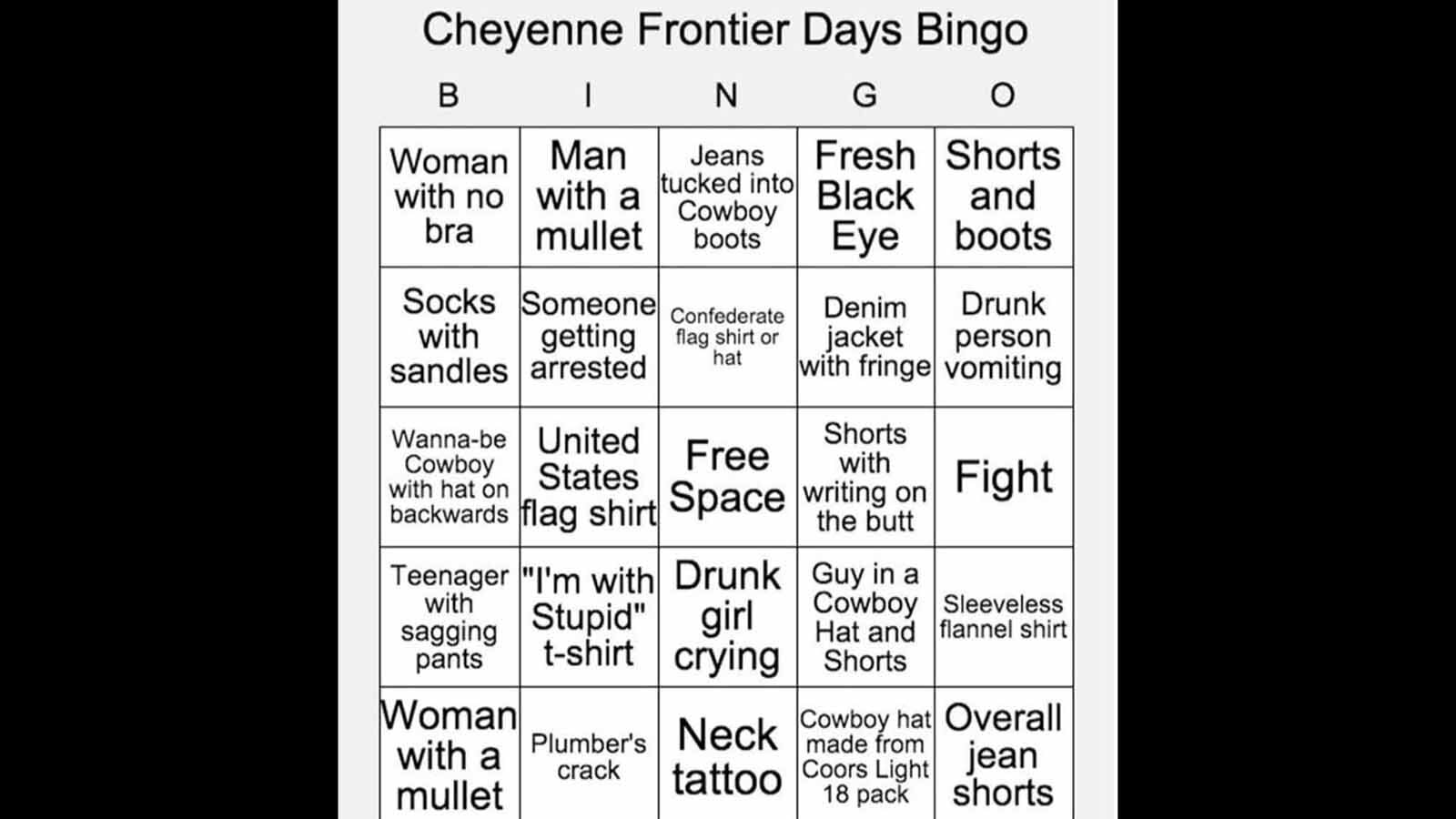 Cheyenne Frontier Days Bingo

| B | I | N | G | O |
|---|---|---|---|---|
| Woman with no bra | Man with a mullet | Jeans tucked into Cowboy boots | Fresh Black Eye | Shorts and boots |
| Socks with sandles | Someone getting arrested | Confederate flag shirt or hat | Denim jacket with fringe | Drunk person vomiting |
| Wanna-be Cowboy with hat on backwards | United States flag shirt | Free Space | Shorts with writing on the butt | Fight |
| Teenager with sagging pants | "I'm with Stupid" t-shirt | Drunk girl crying | Guy in a Cowboy Hat and Shorts | Sleeveless flannel shirt |
| Woman with a mullet | Plumber's crack | Neck tattoo | Cowboy hat made from Coors Light 18 pack | Overall jean shorts |